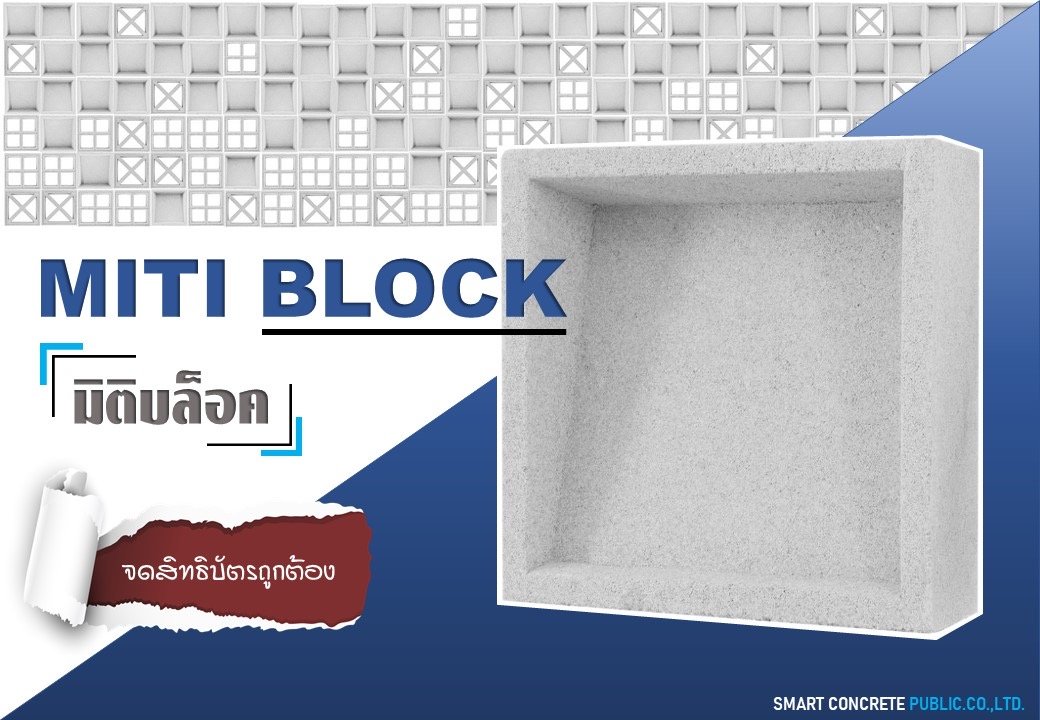 MITI BLOCK

มิติบล็อค

จดสิทธิบัตรถูกต้อง

SMART CONCRETE PUBLIC.CO.,LTD.